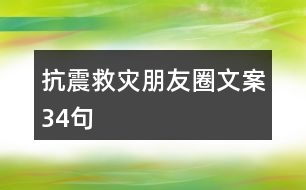 抗震救灾朋友圈文案34句